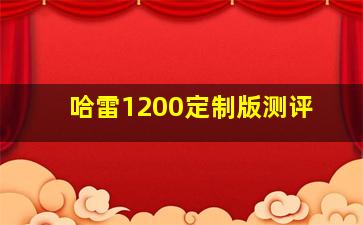 哈雷1200定制版测评